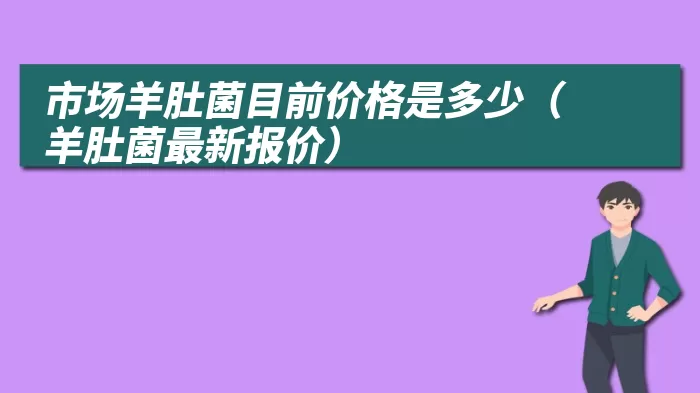 市场羊肚菌目前价格是多少（羊肚菌最新报价）